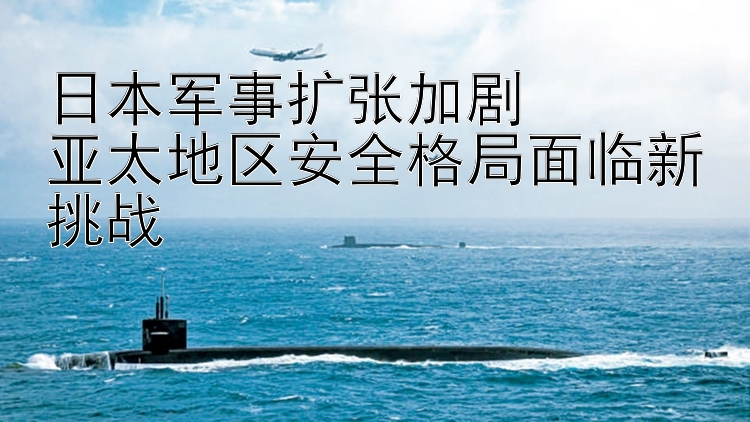 日本军事扩张加剧
亚太地区安全格局面临新挑战